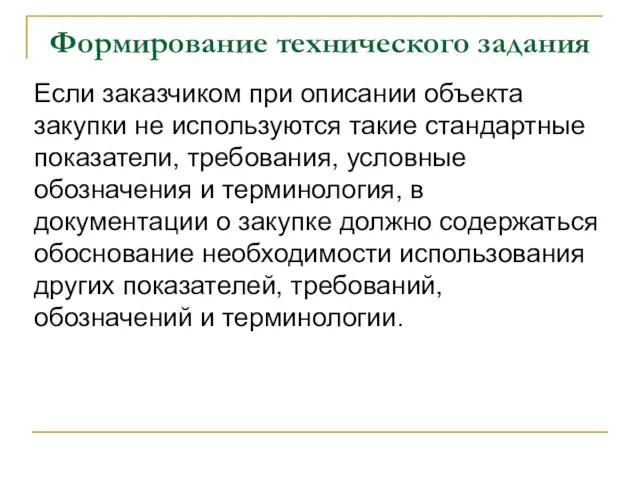 Формирование технического задания

Если заказчиком при описании объекта закупки не используются такие стандартные показатели, требования, условные обозначения и терминология, в документации о закупке должно содержаться обоснование необходимости использования других показателей, требований, обозначений и терминологии.